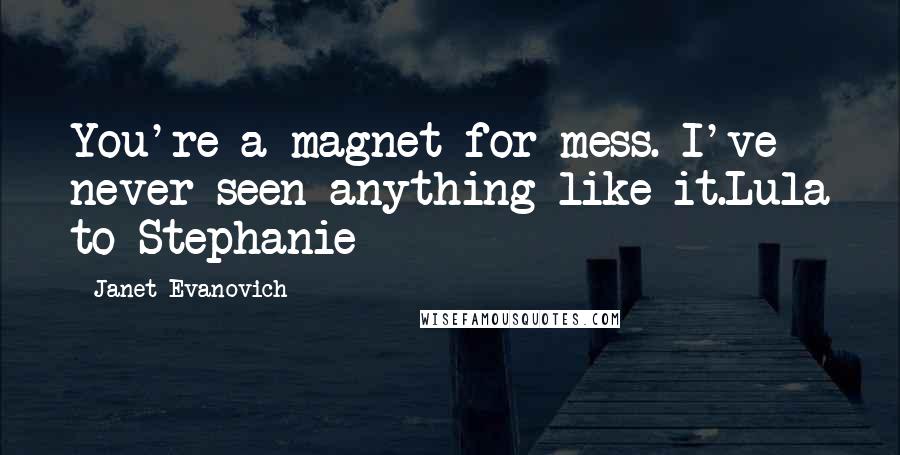 You're a magnet for mess. I've never seen anything like it.Lula to Stephanie

Janet Evanovich

WISEFAMOUSQUOTES.COM